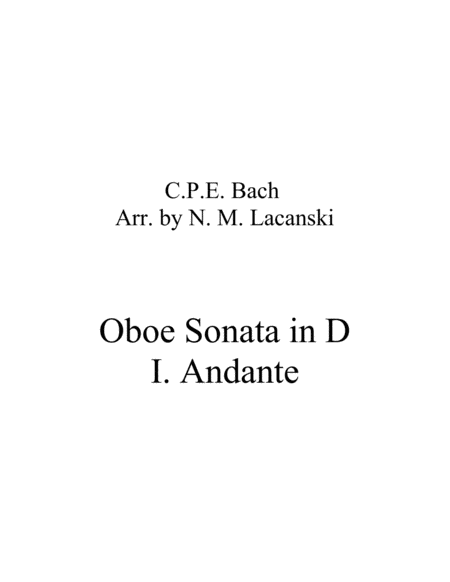 C.P.E. Bach
Arr. by N. M. Lacanski

Oboe Sonata in D
I. Andante